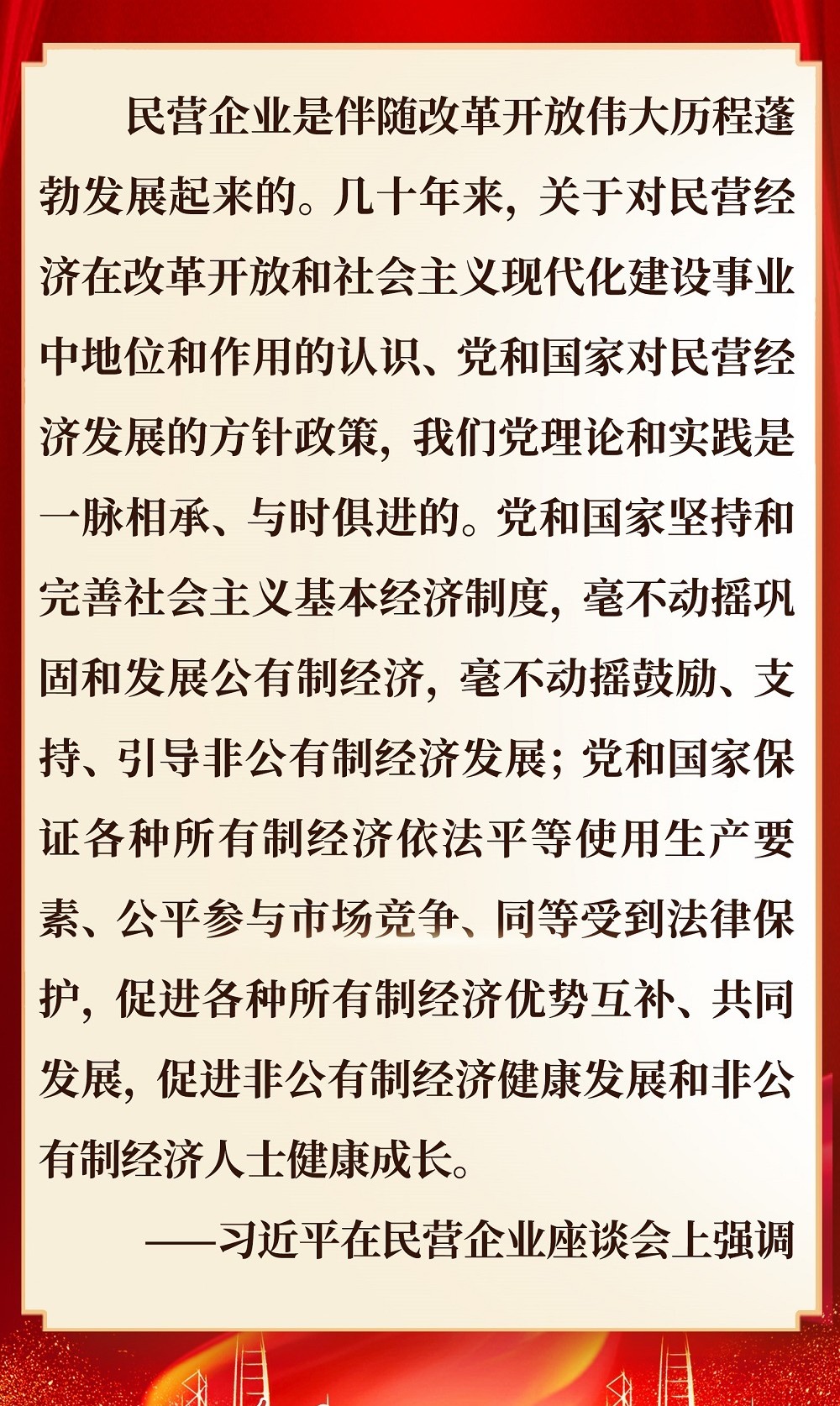 民营企业是伴随改革开放伟大历程蓬勃发展起来的。几十年来，关于对民营经济在改革开放和社会主义现代化建设事业中地位和作用的认识、党和国家对民营经济发展的方针政策，我们党理论和实践是一脉相承、与时俱进的。党和国家坚持和完善社会主义基本经济制度，毫不动摇巩固和发展公有制经济，毫不动摇鼓励、支持、引导非公有制经济发展；党和国家保证各种所有制经济依法平等使用生产要素、公平参与市场竞争、同等受到法律保护，促进各种所有制经济优势互补、共同发展，促进非公有制经济健康发展和非公有制经济人士健康成长。

——习近平在民营企业座谈会上强调